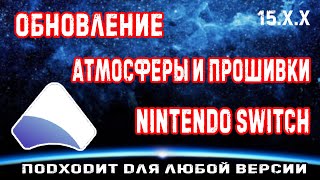 ОБНОВЛЕНИЕ
15.X.X
АТМОСФЕРЫ И ПРОШИВКИ
NINTENDO SWITCH
ПОДХОДИТ ДЛЯ ЛЮБОЙ ВЕРСИИ